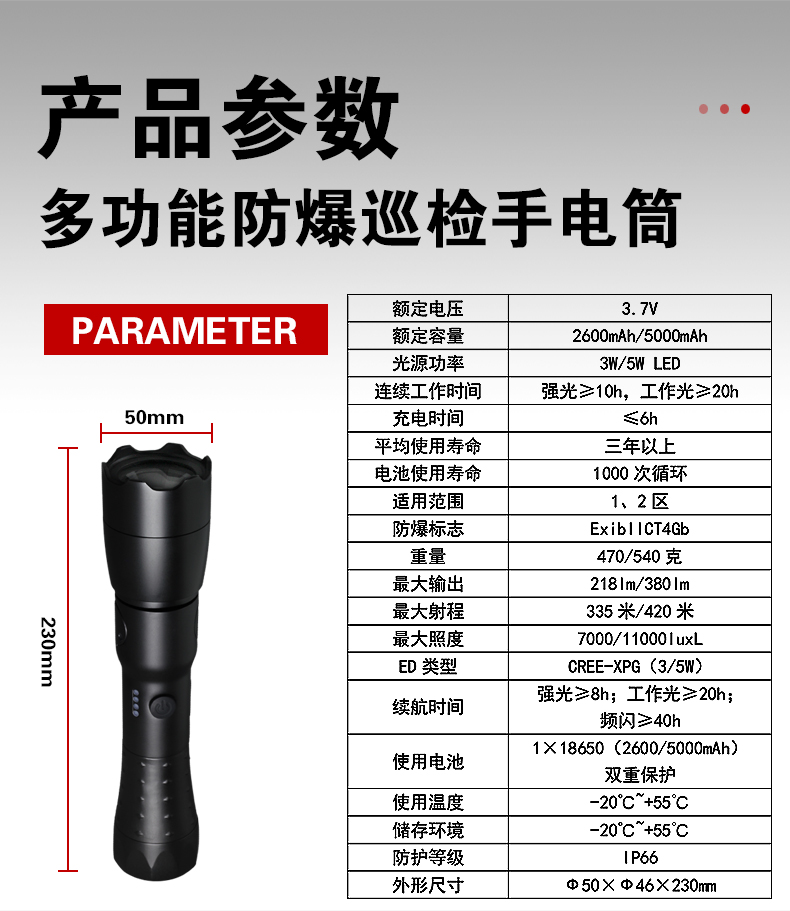 产品参数

多功能防爆巡检手电筒

PARAMETER

50mm

230mm

| 额定电压 | 3.7V |
|---|---|
| 额定容量 | 2600mAh/5000mAh |
| 光源功率 | 3W/5W LED |
| 连续工作时间 | 强光≥10h，工作光≥20h |
| 充电时间 | ≤6h |
| 平均使用寿命 | 三年以上 |
| 电池使用寿命 | 1000次循环 |
| 适用范围 | 1、2区 |
| 防爆标志 | ExibIICT4Gb |
| 重量 | 470/540克 |
| 最大输出 | 218lm/380lm |
| 最大射程 | 335米/420米 |
| 最大照度 | 7000/11000luxL |
| ED类型 | CREE-XPG（3/5W） |
| 续航时间 | 强光≥8h；工作光≥20h；频闪≥40h |
| 使用电池 | 1×18650（2600/5000mAh）双重保护 |
| 使用温度 | -20℃~+55℃ |
| 储存环境 | -20℃~+55℃ |
| 防护等级 | IP66 |
| 外形尺寸 | Φ50×Φ46×230mm |